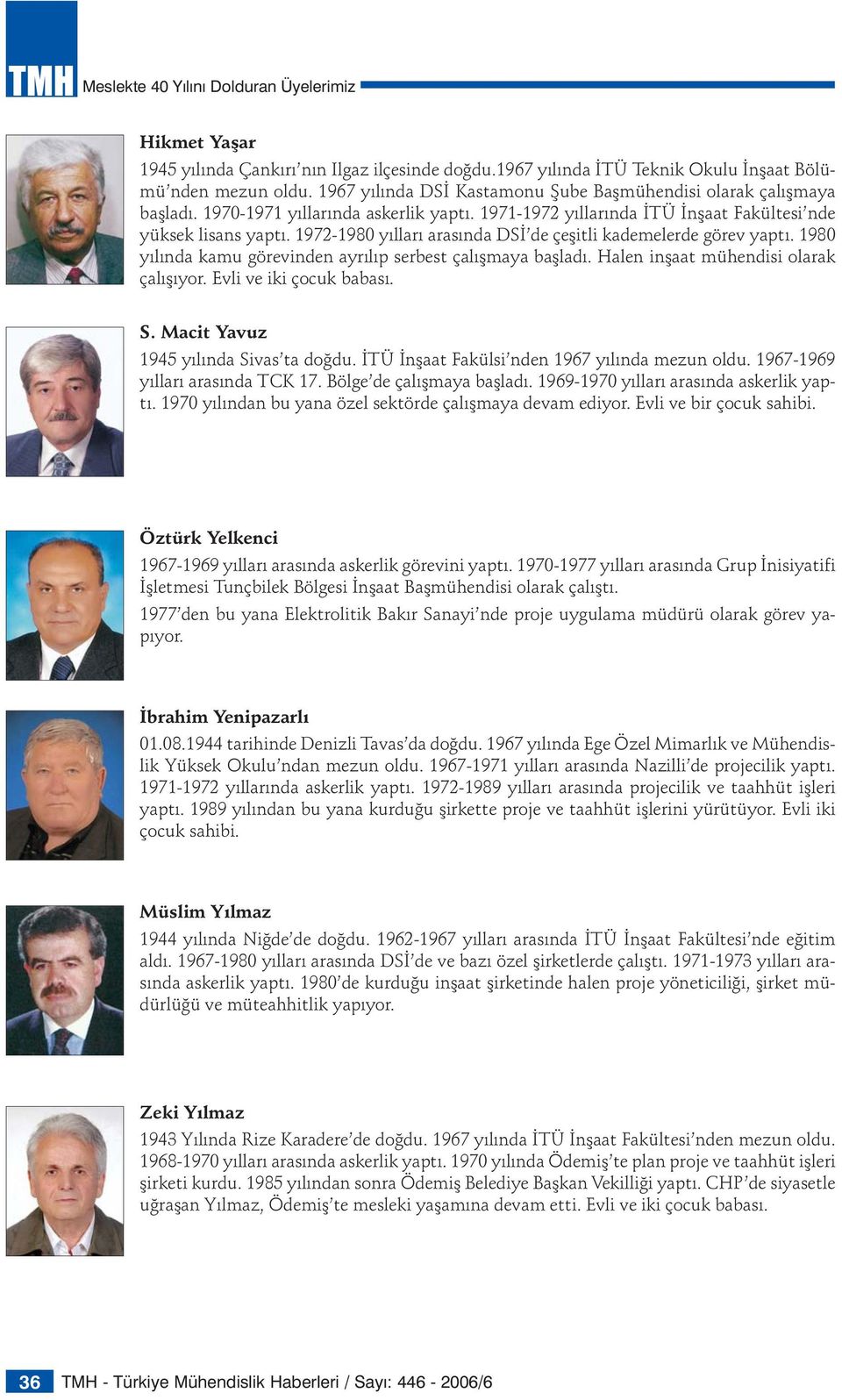 TMH Meslekte 40 Yılını Dolduran Üyelerimiz

Hikmet Yaşar

1945 yılında Çankırı'nın Ilgaz ilçesinde doğdu.1967 yılında İTÜ Teknik Okulu İnşaat Bölümü'nden mezun oldu. 1967 yılında DSİ Kastamonu Şube Başmühendisi olarak çalışmaya başladı. 1970-1971 yıllarında askerlik yaptı. 1971-1972 yıllarında İTÜ İnşaat Fakültesi'nde yüksek lisans yaptı. 1972-1980 yılları arasında DSİ'de çeşitli kademelerde görev yaptı. 1980 yılında kamu görevinden ayrılıp serbest çalışmaya başladı. Halen inşaat mühendisi olarak çalışıyor. Evli ve iki çocuk babası.

S. Macit Yavuz

1945 yılında Sivas'ta doğdu. İTÜ İnşaat Fakülsi'nden 1967 yılında mezun oldu. 1967-1969 yılları arasında TCK 17. Bölge'de çalışmaya başladı. 1969-1970 yılları arasında askerlik yaptı. 1970 yılından bu yana özel sektörde çalışmaya devam ediyor. Evli ve bir çocuk sahibi.

Öztürk Yelkenci

1967-1969 yılları arasında askerlik görevini yaptı. 1970-1977 yılları arasında Grup İnisiyatifi İşletmesi Tunçbilek Bölgesi İnşaat Başmühendisi olarak çalıştı.

1977'den bu yana Elektrolitik Bakır Sanayi'nde proje uygulama müdürü olarak görev yapıyor.

İbrahim Yenipazarlı

01.08.1944 tarihinde Denizli Tavas'da doğdu. 1967 yılında Ege Özel Mimarlık ve Mühendislik Yüksek Okulu'ndan mezun oldu. 1967-1971 yılları arasında Nazilli'de projecilik yaptı. 1971-1972 yıllarında askerlik yaptı. 1972-1989 yılları arasında projecilik ve taahhüt işleri yaptı. 1989 yılından bu yana kurduğu şirkette proje ve taahhüt işlerini yürütüyor. Evli iki çocuk sahibi.

Müslim Yılmaz

1944 yılında Niğde'de doğdu. 1962-1967 yılları arasında İTÜ İnşaat Fakültesi'nde eğitim aldı. 1967-1980 yılları arasında DSİ'de ve bazı özel şirketlerde çalıştı. 1971-1973 yılları arasında askerlik yaptı. 1980'de kurduğu inşaat şirketinde halen proje yöneticiliği, şirket müdürlüğü ve müteahhitlik yapıyor.

Zeki Yılmaz

1943 Yılında Rize Karadere'de doğdu. 1967 yılında İTÜ İnşaat Fakültesi'nden mezun oldu. 1968-1970 yılları arasında askerlik yaptı. 1970 yılında Ödemiş'te plan proje ve taahhüt işleri şirketi kurdu. 1985 yılından sonra Ödemiş Belediye Başkan Vekilliği yaptı. CHP'de siyasetle uğraşan Yılmaz, Ödemiş'te mesleki yaşamına devam etti. Evli ve iki çocuk babası.

36 TMH - Türkiye Mühendislik Haberleri / Sayı: 446 - 2006/6